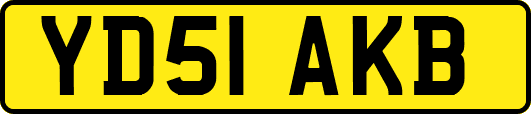 YD51 AKB